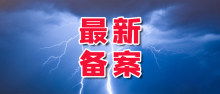 最新
备案